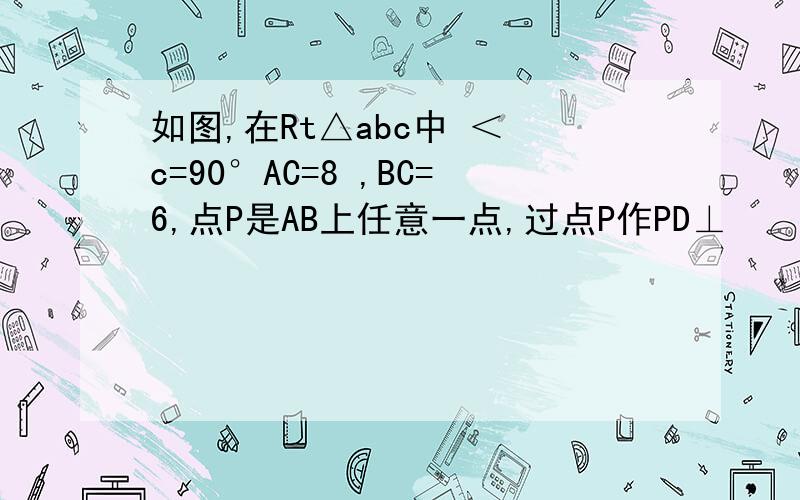 如图,在Rt△abc中 ＜c=90° AC=8 ,BC=6,点P是AB上任意一点,过点P作PD⊥

STATIONERY